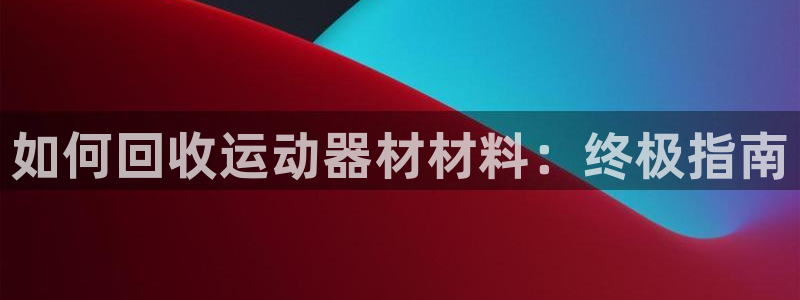 如何回收运动器材材料：终极指南